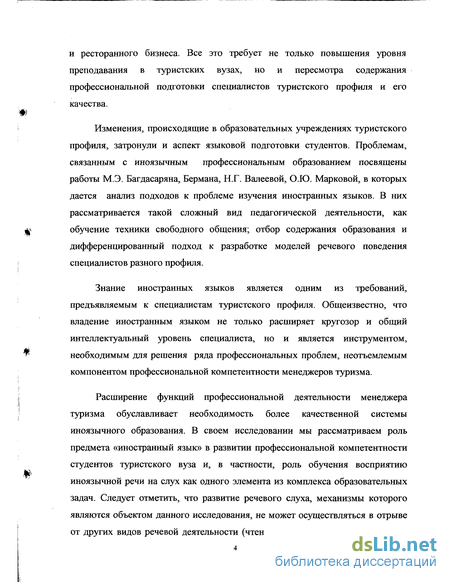 и ресторанного бизнеса. Все это требует не только повышения уровня преподавания в туристских вузах, но и пересмотра содержания профессиональной подготовки специалистов туристского профиля и его качества.

Изменения, происходящие в образовательных учреждениях туристского профиля, затронули и аспект языковой подготовки студентов. Проблемам, связанным с иноязычным профессиональным образованием посвящены работы М.Э. Багдасаряна, Бермана, Н.Г. Валеевой, О.Ю. Марковой, в которых дается анализ подходов к проблеме изучения иностранных языков. В них рассматривается такой сложный вид педагогической деятельности, как обучение техники свободного общения; отбор содержания образования и дифференцированный подход к разработке моделей речевого поведения специалистов разного профиля.

Знание иностранных языков является одним из требований, предъявляемым к специалистам туристского профиля. Общеизвестно, что владение иностранным языком не только расширяет кругозор и общий интеллектуальный уровень специалиста, но и является инструментом, необходимым для решения ряда профессиональных проблем, неотъемлемым компонентом профессиональной компетентности менеджеров туризма.

Расширение функций профессиональной деятельности менеджера туризма обуславливает необходимость более качественной системы иноязычного образования. В своем исследовании мы рассматриваем роль предмета «иностранный язык» в развитии профессиональной компетентности студентов туристского вуза и, в частности, роль обучения восприятию иноязычной речи на слух как одного элемента из комплекса образовательных задач. Следует отметить, что развитие речевого слуха, механизмы которого являются объектом данного исследования, не может осуществляться в отрыве от других видов речевой деятельности (чтен

4

dsLib.net
библиотека диссертаций